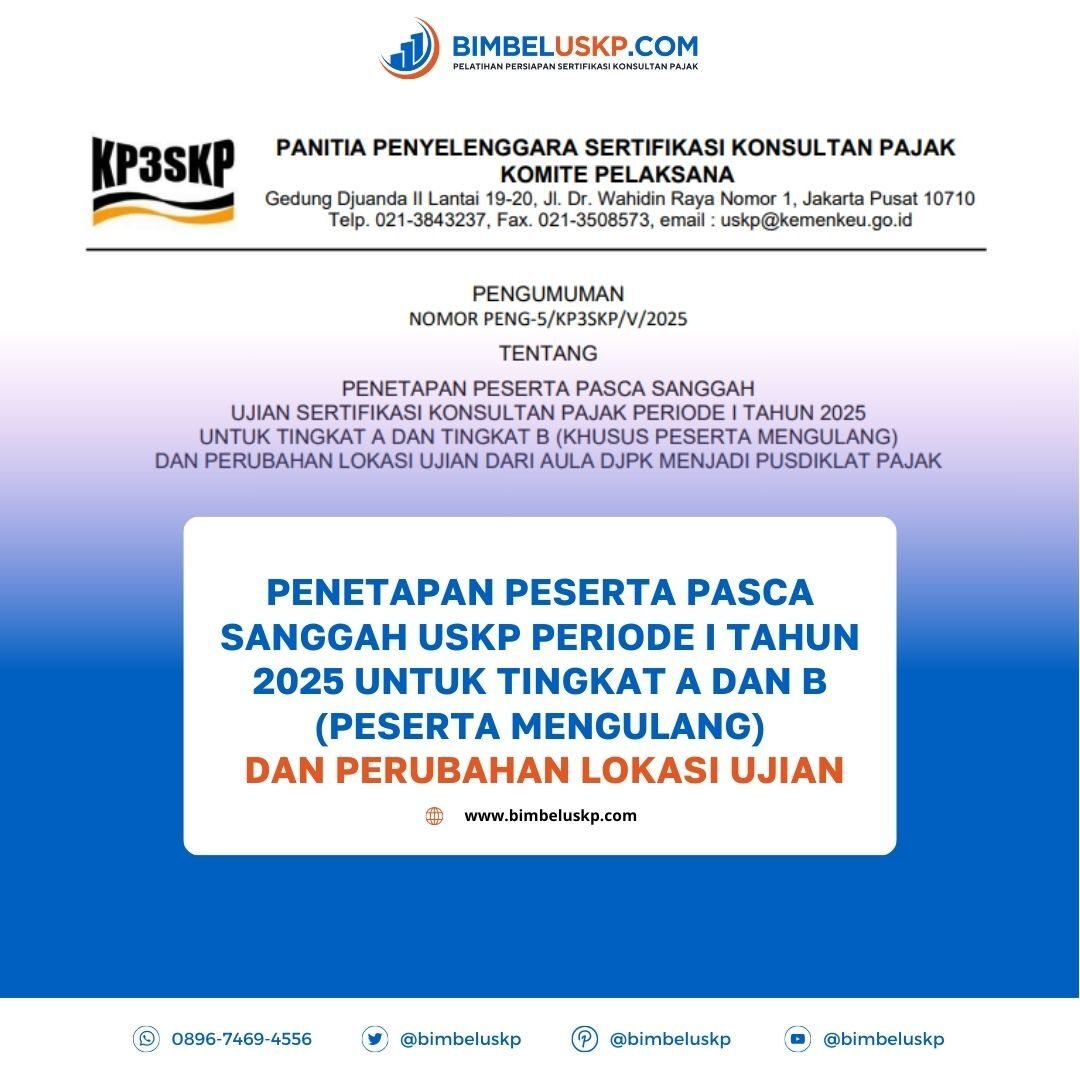 BIMBELUSKP.COM
PELATIHAN PERSIAPAN SERTIFIKASI KONSULTAN PAJAK

KP3SKP

PANITIA PENYELENGGARA SERTIFIKASI KONSULTAN PAJAK
KOMITE PELAKSANA
Gedung Djuanda II Lantai 19-20, Jl. Dr. Wahidin Raya Nomor 1, Jakarta Pusat 10710
Telp. 021-3843237, Fax. 021-3508573, email : uskp@kemenkeu.go.id

PENGUMUMAN
NOMOR PENG-5/KP3SKP/V/2025
TENTANG
PENETAPAN PESERTA PASCA SANGGAH
UJIAN SERTIFIKASI KONSULTAN PAJAK PERIODE I TAHUN 2025
UNTUK TINGKAT A DAN TINGKAT B (KHUSUS PESERTA MENGULANG)
DAN PERUBAHAN LOKASI UJIAN DARI AULA DJPK MENJADI PUSDIKLAT PAJAK

PENETAPAN PESERTA PASCA SANGGAH USKP PERIODE I TAHUN 2025 UNTUK TINGKAT A DAN B (PESERTA MENGULANG)
DAN PERUBAHAN LOKASI UJIAN

www.bimbeluskp.com

0896-7469-4556 @bimbeluskp @bimbeluskp @bimbeluskp